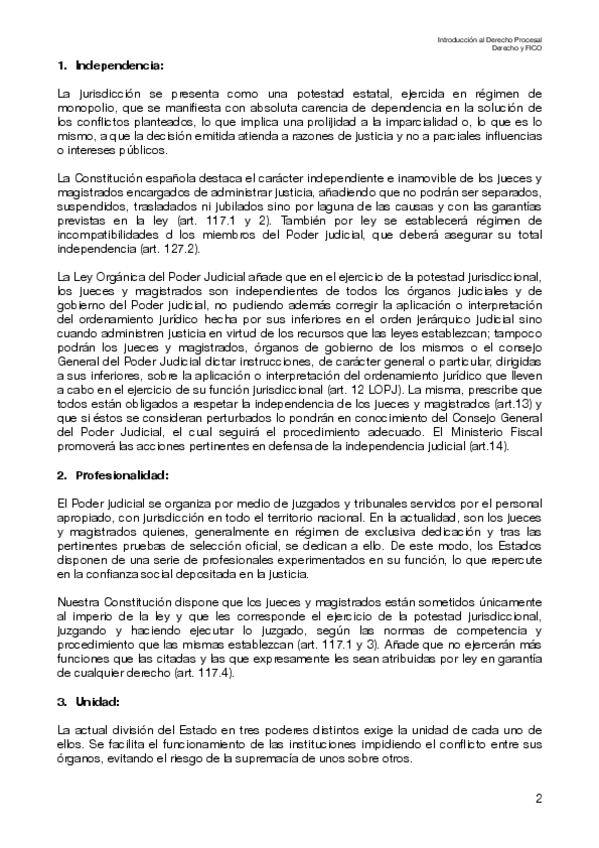 Introducción al Derecho Procesal
Derecho y FICO

1. Independencia:

La jurisdicción se presenta como una potestad estatal, ejercida en régimen de monopolio, que se manifiesta con absoluta carencia de dependencia en la solución de los conflictos planteados, lo que implica una prolijidad a la imparcialidad o, lo que es lo mismo, a que la decisión emitida atienda a razones de justicia y no a parciales influencias o intereses públicos.

La Constitución española destaca el carácter independiente e inamovible de los jueces y magistrados encargados de administrar justicia, añadiendo que no podrán ser separados, suspendidos, trasladados ni jubilados sino por laguna de las causas y con las garantías previstas en la ley (art. 117.1 y 2). También por ley se establecerá régimen de incompatibilidades d los miembros del Poder judicial, que deberá asegurar su total independencia (art. 127.2).

La Ley Orgánica del Poder Judicial añade que en el ejercicio de la potestad jurisdiccional, los jueces y magistrados son independientes de todos los órganos judiciales y de gobierno del Poder judicial, no pudiendo además corregir la aplicación o interpretación del ordenamiento jurídico hecha por sus inferiores en el orden jerárquico judicial sino cuando administren justicia en virtud de los recursos que las leyes establezcan; tampoco podrán los jueces y magistrados, órganos de gobierno de los mismos o el consejo General del Poder Judicial dictar instrucciones, de carácter general o particular, dirigidas a sus inferiores, sobre la aplicación o interpretación del ordenamiento jurídico que lleven a cabo en el ejercicio de su función jurisdiccional (art. 12 LOPJ). La misma, prescribe que todos están obligados a respetar la independencia de los jueces y magistrados (art.13) y que si éstos se consideran perturbados lo pondrán en conocimiento del Consejo General del Poder Judicial, el cual seguirá el procedimiento adecuado. El Ministerio Fiscal promoverá las acciones pertinentes en defensa de la independencia judicial (art.14).

2. Profesionalidad:

El Poder judicial se organiza por medio de juzgados y tribunales servidos por el personal apropiado, con jurisdicción en todo el territorio nacional. En la actualidad, son los jueces y magistrados quienes, generalmente en régimen de exclusiva dedicación y tras las pertinentes pruebas de selección oficial, se dedican a ello. De este modo, los Estados disponen de una serie de profesionales experimentados en su función, lo que repercute en la confianza social depositada en la justicia.

Nuestra Constitución dispone que los jueces y magistrados están sometidos únicamente al imperio de la ley y que les corresponde el ejercicio de la potestad jurisdiccional, juzgando y haciendo ejecutar lo juzgado, según las normas de competencia y procedimiento que las mismas establezcan (art. 117.1 y 3). Añade que no ejercerán más funciones que las citadas y las que expresamente les sean atribuidas por ley en garantía de cualquier derecho (art. 117.4).

3. Unidad:

La actual división del Estado en tres poderes distintos exige la unidad de cada uno de ellos. Se facilita el funcionamiento de las instituciones impidiendo el conflicto entre sus órganos, evitando el riesgo de la supremacía de unos sobre otros.

2